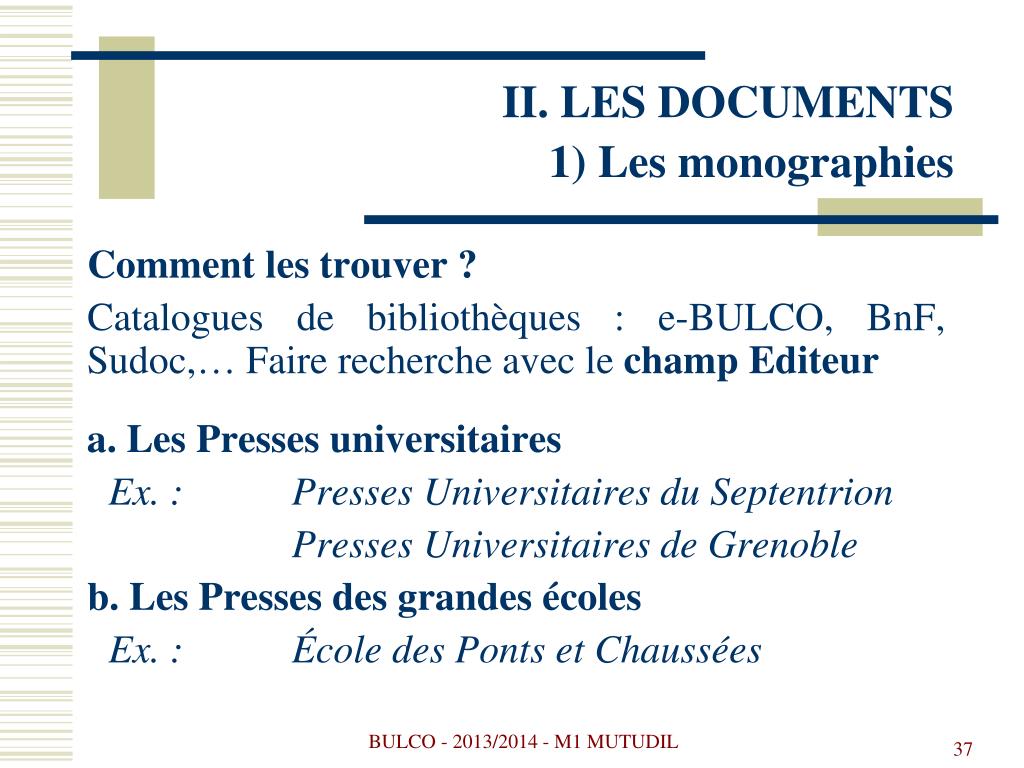 II. LES DOCUMENTS
1) Les monographies

Comment les trouver ?

Catalogues de bibliothèques : e-BULCO, BnF, Sudoc,… Faire recherche avec le champ Editeur

a. Les Presses universitaires

Ex. : Presses Universitaires du Septentrion
Presses Universitaires de Grenoble

b. Les Presses des grandes écoles

Ex. : École des Ponts et Chaussées

BULCO - 2013/2014 - M1 MUTUDIL

37